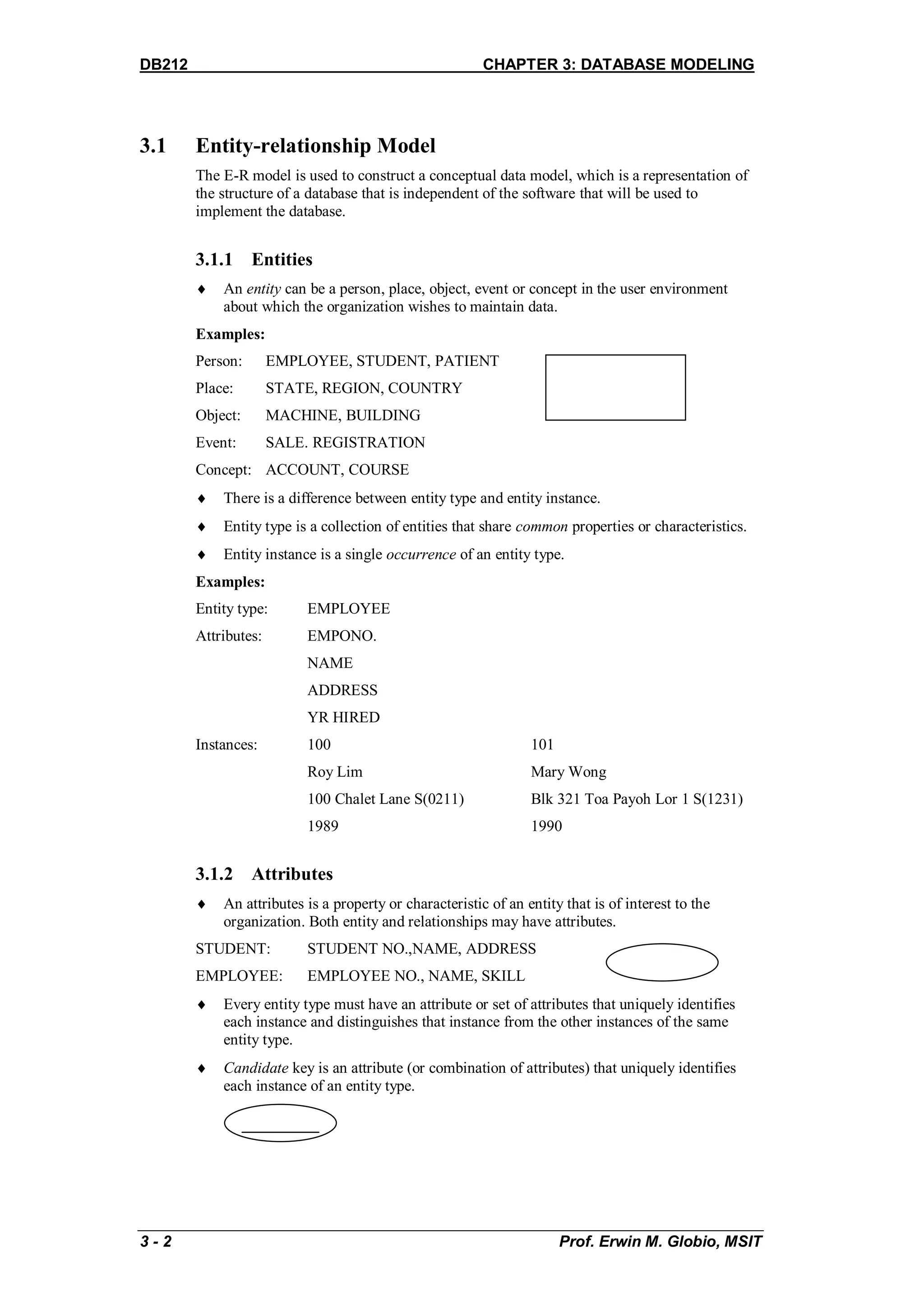 DB212 CHAPTER 3: DATABASE MODELING

3.1 Entity-relationship Model

The E-R model is used to construct a conceptual data model, which is a representation of the structure of a database that is independent of the software that will be used to implement the database.

3.1.1 Entities

♦ An entity can be a person, place, object, event or concept in the user environment about which the organization wishes to maintain data.

Examples:

Person: EMPLOYEE, STUDENT, PATIENT

Place: STATE, REGION, COUNTRY

Object: MACHINE, BUILDING

Event: SALE. REGISTRATION

Concept: ACCOUNT, COURSE

♦ There is a difference between entity type and entity instance.

♦ Entity type is a collection of entities that share common properties or characteristics.

♦ Entity instance is a single occurrence of an entity type.

Examples:

Entity type: EMPLOYEE

Attributes: EMPONO.
NAME
ADDRESS
YR HIRED

Instances: 100 101
Roy Lim Mary Wong
100 Chalet Lane S(0211) Blk 321 Toa Payoh Lor 1 S(1231)
1989 1990

3.1.2 Attributes

♦ An attributes is a property or characteristic of an entity that is of interest to the organization. Both entity and relationships may have attributes.

STUDENT: STUDENT NO.,NAME, ADDRESS

EMPLOYEE: EMPLOYEE NO., NAME, SKILL

♦ Every entity type must have an attribute or set of attributes that uniquely identifies each instance and distinguishes that instance from the other instances of the same entity type.

♦ Candidate key is an attribute (or combination of attributes) that uniquely identifies each instance of an entity type.

3 - 2 Prof. Erwin M. Globio, MSIT